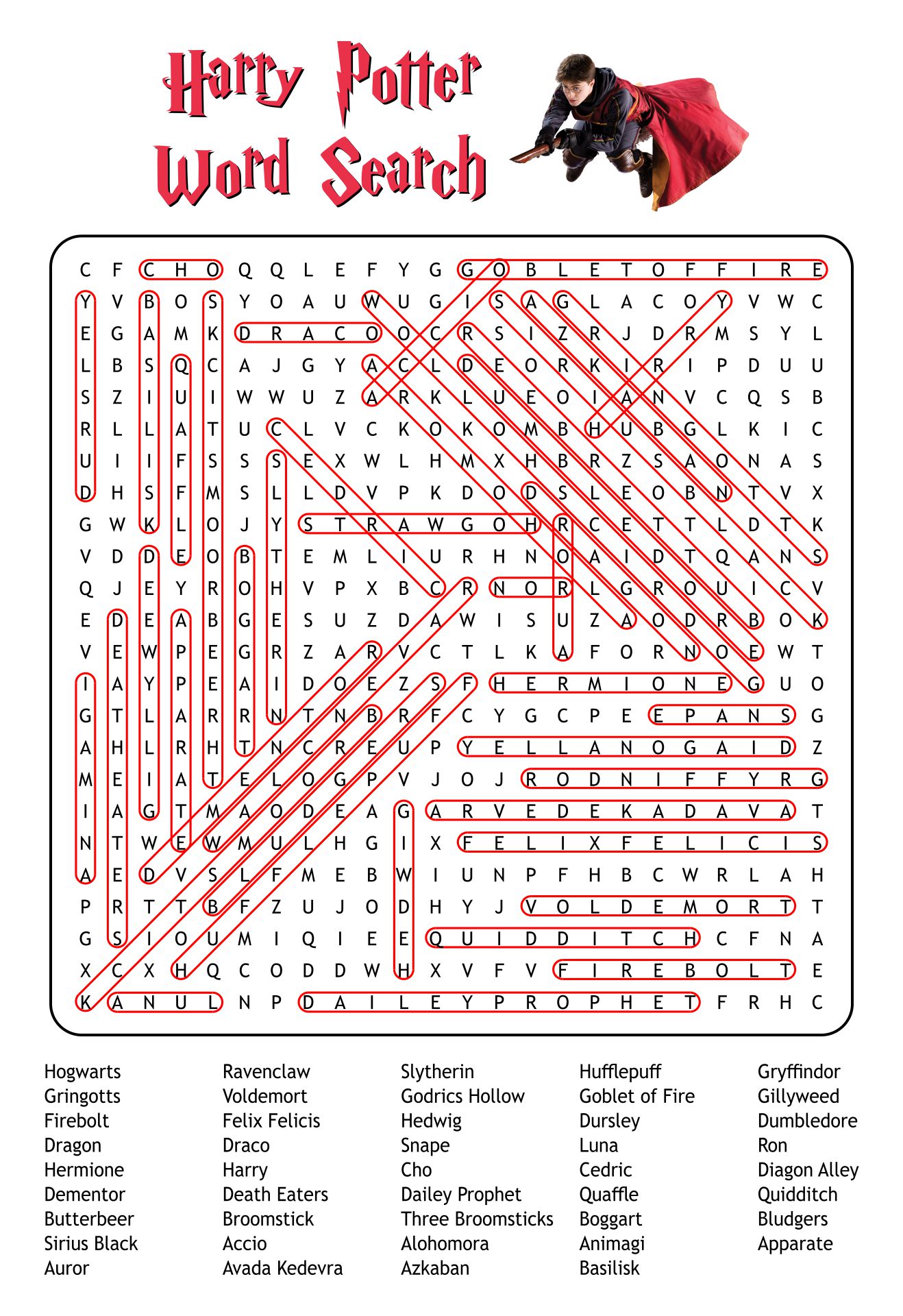 Harry Potter Word Search

C F C H O Q Q L E F Y G G O B L E T O F F I R E
Y V B O S Y O A U W U G I S A G L A C O Y V W C
E G A M K D R A C O O C R S I Z R J D R M S Y L
L B S Q C A J G Y A C L D E O R K I R I P D U U
S Z I U I W W U Z A R K L U E O I A N V C Q S B
R L L A T U C L V C K O K O M B H U B G L K I C
U I I F S S S E X W L H M X H B R Z S A O N A S
D H S F M S L L D V P K D O D S L E O B N T V X
G W K L O J Y S T R A W G O H R C E T T L D T K
V D D E O B T E M L I U R H N O A I D T Q A N S
Q J E Y R O H V P X B C R N O R L G R O U I C V
E D E A B G E S U Z D A W I S U Z A O D R B O K
V E W P E G R Z A R V C T L K A F O R N O E W T
I A Y P E A I D O E Z S F H E R M I O N E G U O
G T L A R R N T N B R F C Y G C P E E P A N S G
A H L R H T N C R E U P Y E L L A N O G A I D Z
M E I A T E L O G P V J O J R O D N I F F Y R G
I A G T M A O D E A G A R V E D E K A D A V A T
N T W E W M U L H G I X F E L I X F E L I C I S
A E D V S L F M E B W I U N P F H B C W R L A H
P R T T B F Z U J O D H Y J V O L D E M O R T T
G S I O U M I Q I E E Q U I D D I T C H C F N A
X C X H Q C O D D W H X V F V F I R E B O L T E
K A N U L N P D A I L E Y P R O P H E T F R H C

Hogwarts
Gringotts
Firebolt
Dragon
Hermione
Dementor
Butterbeer
Sirius Black
Auror

Ravenclaw
Voldemort
Felix Felicis
Draco
Harry
Death Eaters
Broomstick
Accio
Avada Kedevra

Slytherin
Godrics Hollow
Hedwig
Snape
Cho
Dailey Prophet
Three Broomsticks
Alohomora
Azkaban

Hufflepuff
Goblet of Fire
Dursley
Luna
Cedric
Quaffle
Boggart
Animagi
Basilisk

Gryffindor
Gillyweed
Dumbledore
Ron
Diagon Alley
Quidditch
Bludgers
Apparate